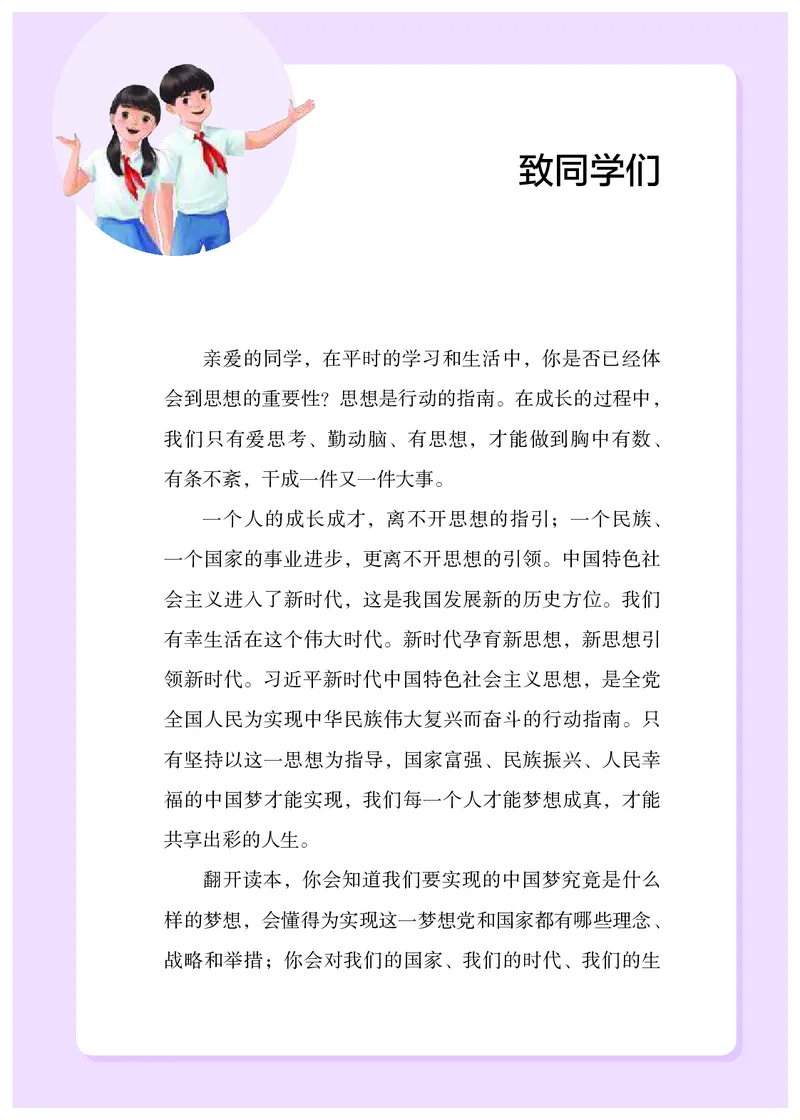 致同学们

亲爱的同学，在平时的学习和生活中，你是否已经体会到思想的重要性？思想是行动的指南。在成长的过程中，我们只有爱思考、勤动脑、有思想，才能做到胸中有数、有条不紊，干成一件又一件大事。

一个人的成长成才，离不开思想的指引；一个民族、一个国家的事业进步，更离不开思想的引领。中国特色社会主义进入了新时代，这是我国发展新的历史方位。我们有幸生活在这个伟大时代。新时代孕育新思想，新思想引领新时代。习近平新时代中国特色社会主义思想，是全党全国人民为实现中华民族伟大复兴而奋斗的行动指南。只有坚持以这一思想为指导，国家富强、民族振兴、人民幸福的中国梦才能实现，我们每一个人才能梦想成真，才能共享出彩的人生。

翻开读本，你会知道我们要实现的中国梦究竟是什么样的梦想，会懂得为实现这一梦想党和国家都有哪些理念、战略和举措；你会对我们的国家、我们的时代、我们的生